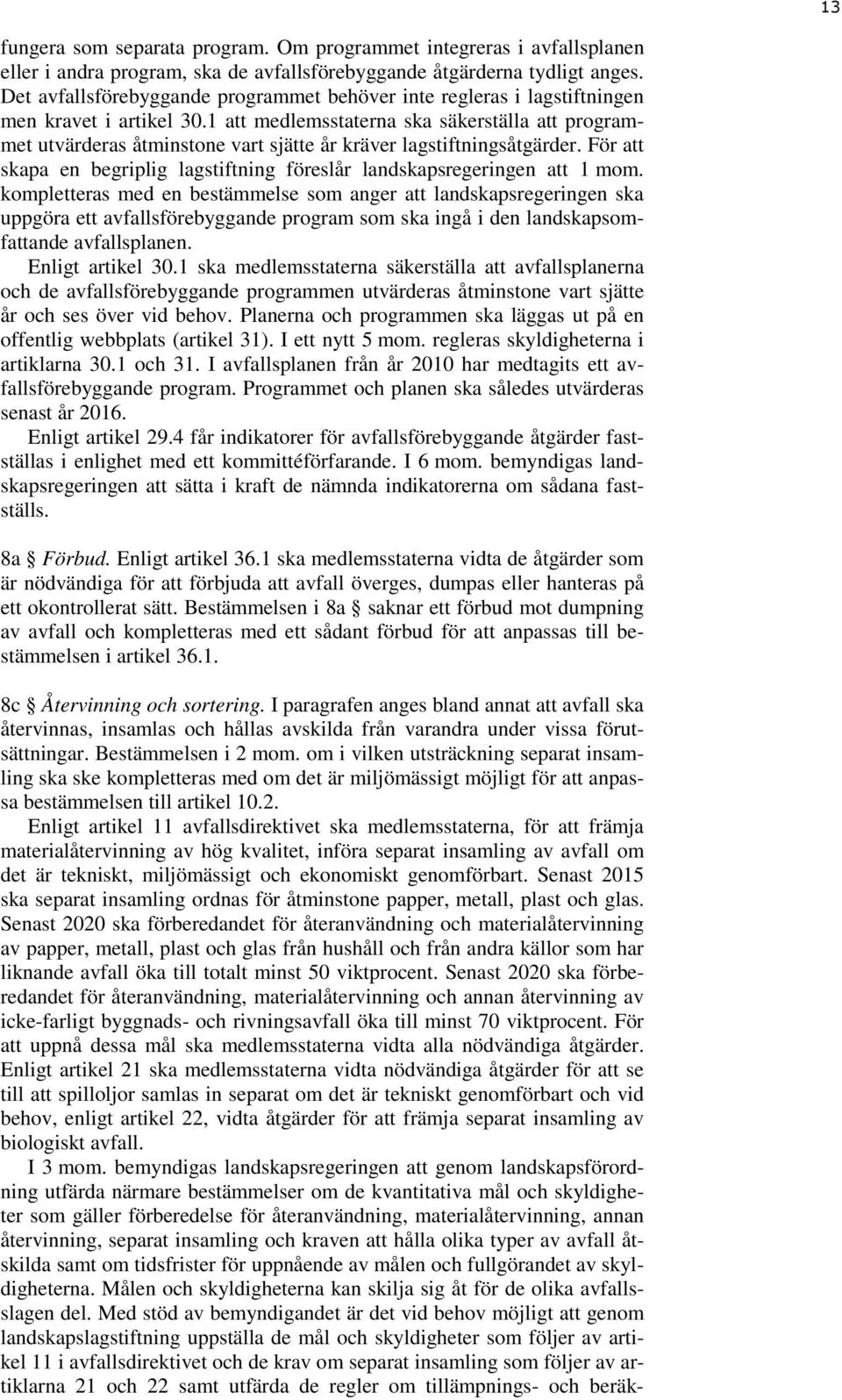 13

fungera som separata program. Om programmet integreras i avfallsplanen eller i andra program, ska de avfallsförebyggande åtgärderna tydligt anges. Det avfallsförebyggande programmet behöver inte regleras i lagstiftningen men kravet i artikel 30.1 att medlemsstaterna ska säkerställa att programmet utvärderas åtminstone vart sjätte år kräver lagstiftningsåtgärder. För att skapa en begriplig lagstiftning föreslår landskapsregeringen att 1 mom. kompletteras med en bestämmelse som anger att landskapsregeringen ska uppgöra ett avfallsförebyggande program som ska ingå i den landskapsomfattande avfallsplanen.

Enligt artikel 30.1 ska medlemsstaterna säkerställa att avfallsplanerna och de avfallsförebyggande programmen utvärderas åtminstone vart sjätte år och ses över vid behov. Planerna och programmen ska läggas ut på en offentlig webbplats (artikel 31). I ett nytt 5 mom. regleras skyldigheterna i artiklarna 30.1 och 31. I avfallsplanen från år 2010 har medtagits ett avfallsförebyggande program. Programmet och planen ska således utvärderas senast år 2016.

Enligt artikel 29.4 får indikatorer för avfallsförebyggande åtgärder fastställas i enlighet med ett kommittéförfarande. I 6 mom. bemyndigas landskapsregeringen att sätta i kraft de nämnda indikatorerna om sådana fastställs.

8a § Förbud. Enligt artikel 36.1 ska medlemsstaterna vidta de åtgärder som är nödvändiga för att förbjuda att avfall överges, dumpas eller hanteras på ett okontrollerat sätt. Bestämmelsen i 8a § saknar ett förbud mot dumpning av avfall och kompletteras med ett sådant förbud för att anpassas till bestämmelsen i artikel 36.1.

8c § Återvinning och sortering. I paragrafen anges bland annat att avfall ska återvinnas, insamlas och hållas avskilda från varandra under vissa förutsättningar. Bestämmelsen i 2 mom. om i vilken utsträckning separat insamling ska ske kompletteras med om det är miljömässigt möjligt för att anpassa bestämmelsen till artikel 10.2.

Enligt artikel 11 avfallsdirektivet ska medlemsstaterna, för att främja materialåtervinning av hög kvalitet, införa separat insamling av avfall om det är tekniskt, miljömässigt och ekonomiskt genomförbart. Senast 2015 ska separat insamling ordnas för åtminstone papper, metall, plast och glas. Senast 2020 ska förberedandet för återanvändning och materialåtervinning av papper, metall, plast och glas från hushåll och från andra källor som har liknande avfall öka till totalt minst 50 viktprocent. Senast 2020 ska förberedandet för återanvändning, materialåtervinning och annan återvinning av icke-farligt byggnads- och rivningsavfall öka till minst 70 viktprocent. För att uppnå dessa mål ska medlemsstaterna vidta alla nödvändiga åtgärder. Enligt artikel 21 ska medlemsstaterna vidta nödvändiga åtgärder för att se till att spilloljor samlas in separat om det är tekniskt genomförbart och vid behov, enligt artikel 22, vidta åtgärder för att främja separat insamling av biologiskt avfall.

I 3 mom. bemyndigas landskapsregeringen att genom landskapsförordning utfärda närmare bestämmelser om de kvantitativa mål och skyldigheter som gäller förberedelse för återanvändning, materialåtervinning, annan återvinning, separat insamling och kraven att hålla olika typer av avfall åtskilda samt om tidsfrister för uppnående av målen och fullgörandet av skyldigheterna. Målen och skyldigheterna kan skilja sig åt för de olika avfallsslagen del. Med stöd av bemyndigandet är det vid behov möjligt att genom landskapslagstiftning uppställa de mål och skyldigheter som följer av artikel 11 i avfallsdirektivet och de krav om separat insamling som följer av artiklarna 21 och 22 samt utfärda de regler om tillämpnings- och beräk-